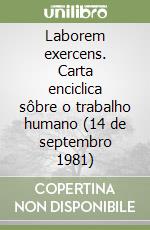 unilibro

Laborem exercens. Carta enciclica sôbre o trabalho humano (14 de septembro 1981)

COPERTINA NON DISPONIBILE